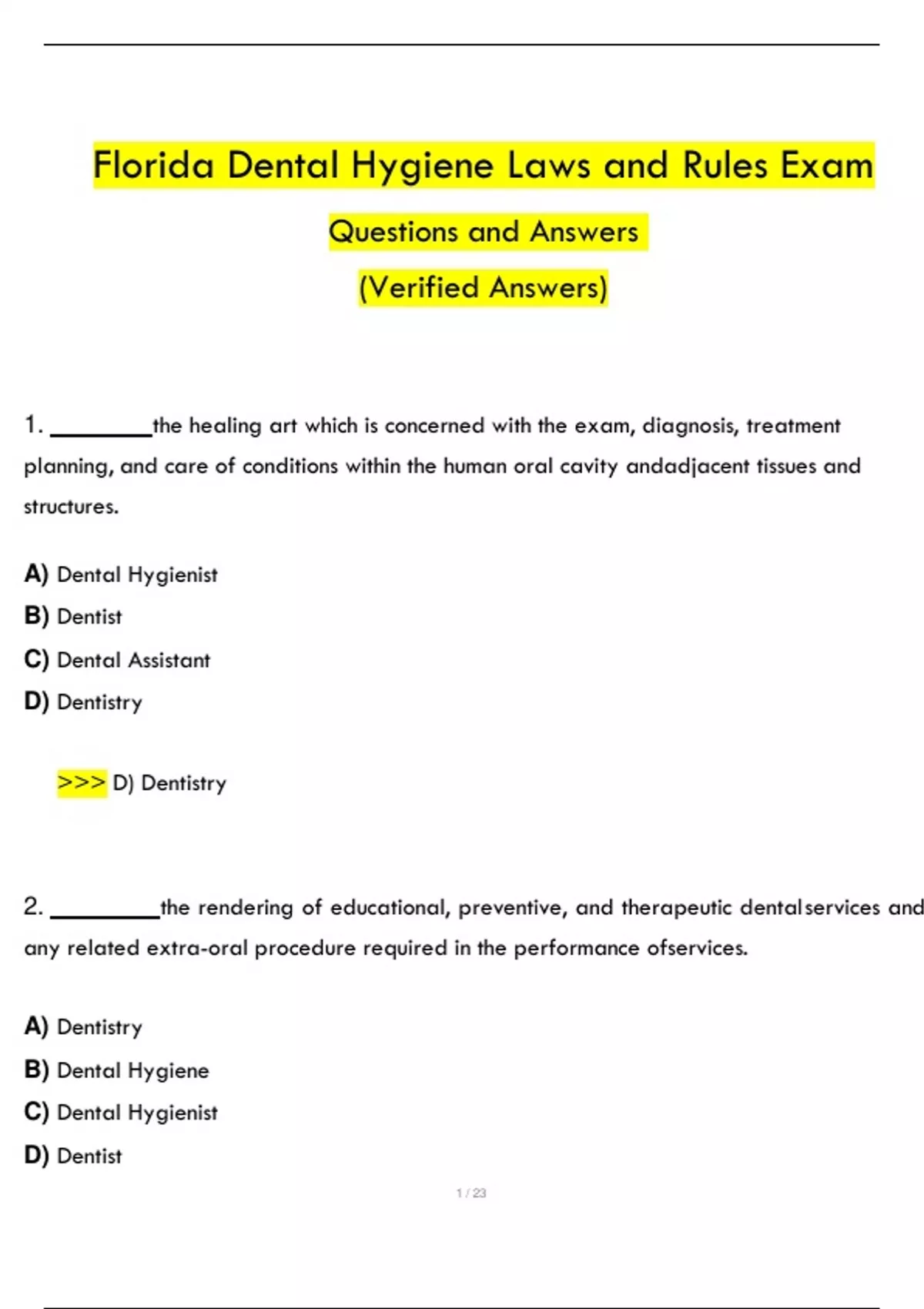 Florida Dental Hygiene Laws and Rules Exam

Questions and Answers

(Verified Answers)

1. ________the healing art which is concerned with the exam, diagnosis, treatment planning, and care of conditions within the human oral cavity andadjacent tissues and structures.

A) Dental Hygienist

B) Dentist

C) Dental Assistant

D) Dentistry

>>> D) Dentistry

2. ________the rendering of educational, preventive, and therapeutic dentalservices and any related extra-oral procedure required in the performance ofservices.

A) Dentistry

B) Dental Hygiene

C) Dental Hygienist

D) Dentist

1 / 23